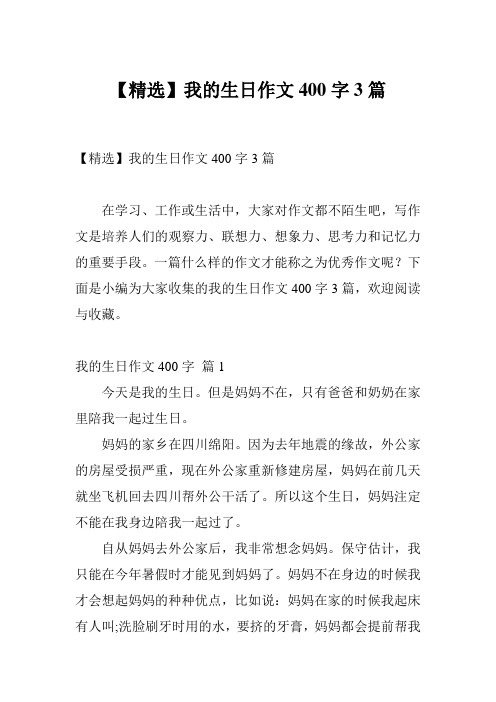 【精选】我的生日作文 400 字 3 篇

【精选】我的生日作文 400 字 3 篇

在学习、工作或生活中，大家对作文都不陌生吧，写作文是培养人们的观察力、联想力、想象力、思考力和记忆力的重要手段。一篇什么样的作文才能称之为优秀作文呢？下面是小编为大家收集的我的生日作文 400 字 3 篇，欢迎阅读与收藏。

我的生日作文 400 字 篇 1

今天是我的生日。但是妈妈不在，只有爸爸和奶奶在家里陪我一起过生日。

妈妈的家乡在四川绵阳。因为去年地震的缘故，外公家的房屋受损严重，现在外公家重新修建房屋，妈妈在前几天就坐飞机回去四川帮外公干活了。所以这个生日，妈妈注定不能在我身边陪我一起过了。

自从妈妈去外公家后，我非常想念妈妈。保守估计，我只能在今年暑假时才能见到妈妈了。妈妈不在身边的时候我才会想起妈妈的种种优点，比如说：妈妈在家的时候我起床有人叫;洗脸刷牙时用的水，要挤的牙膏，妈妈都会提前帮我